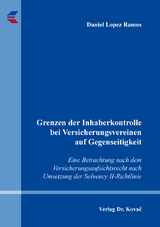 Daniel Lopez Ramos

Grenzen der Inhaberkontrolle bei Versicherungsvereinen auf Gegenseitigkeit

Eine Betrachtung nach dem Versicherungsaufsichtsrecht nach Umsetzung der Solvency II-Richtlinie

Verlag Dr. Kovač